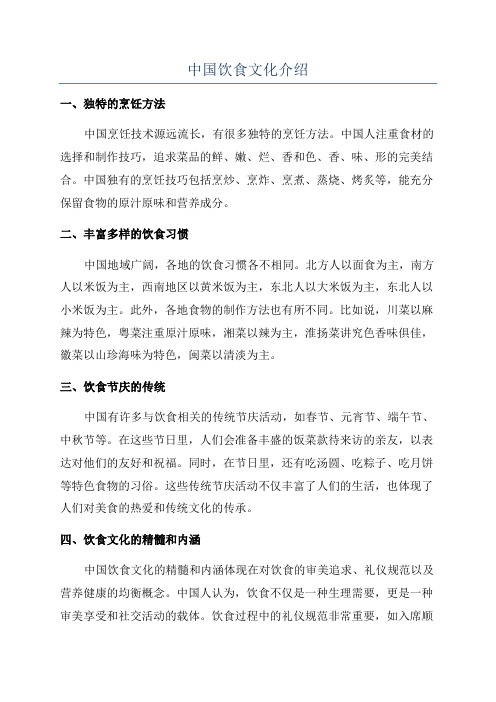 中国饮食文化介绍

一、独特的烹饪方法

中国烹饪技术源远流长，有很多独特的烹饪方法。中国人注重食材的选择和制作技巧，追求菜品的鲜、嫩、烂、香和色、香、味、形的完美结合。中国独有的烹饪技巧包括烹炒、烹炸、烹煮、蒸烧、烤炙等，能充分保留食物的原汁原味和营养成分。

二、丰富多样的饮食习惯

中国地域广阔，各地的饮食习惯各不相同。北方人以面食为主，南方人以米饭为主，西南地区以黄米饭为主，东北人以大米饭为主，东北人以小米饭为主。此外，各地食物的制作方法也有所不同。比如说，川菜以麻辣为特色，粤菜注重原汁原味，湘菜以辣为主，淮扬菜讲究色香味俱佳，徽菜以山珍海味为特色，闽菜以清淡为主。

三、饮食节庆的传统

中国有许多与饮食相关的传统节庆活动，如春节、元宵节、端午节、中秋节等。在这些节日里，人们会准备丰盛的饭菜款待来访的亲友，以表达对他们的友好和祝福。同时，在节日里，还有吃汤圆、吃粽子、吃月饼等特色食物的习俗。这些传统节庆活动不仅丰富了人们的生活，也体现了人们对美食的热爱和传统文化的传承。

四、饮食文化的精髓和内涵

中国饮食文化的精髓和内涵体现在对饮食的审美追求、礼仪规范以及营养健康的均衡概念。中国人认为，饮食不仅是一种生理需要，更是一种审美享受和社交活动的载体。饮食过程中的礼仪规范非常重要，如入席顺